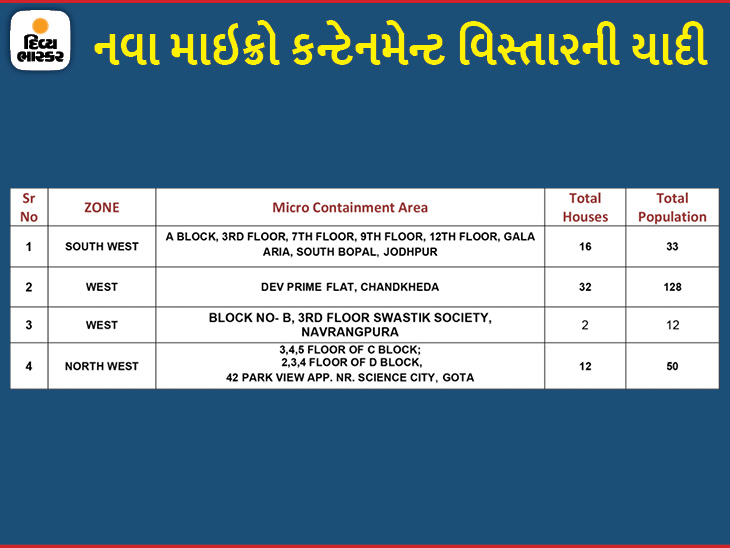 દિવ્ય ભાસ્કર

નવા માઈક્રો કન્ટેનમેન્ટ વિસ્તારની યાદી

| Sr No | ZONE | Micro Containment Area | Total Houses | Total Population |
|---|---|---|---|---|
| 1 | SOUTH WEST | A BLOCK, 3RD FLOOR, 7TH FLOOR, 9TH FLOOR, 12TH FLOOR, GALA ARIA, SOUTH BOPAL, JODHPUR | 16 | 33 |
| 2 | WEST | DEV PRIME FLAT, CHANDKHEDA | 32 | 128 |
| 3 | WEST | BLOCK NO- B, 3RD FLOOR SWASTIK SOCIETY, NAVRANGPURA | 2 | 12 |
| 4 | NORTH WEST | 3,4,5 FLOOR OF C BLOCK; 2,3,4 FLOOR OF D BLOCK, 42 PARK VIEW APP. NR. SCIENCE CITY, GOTA | 12 | 50 |